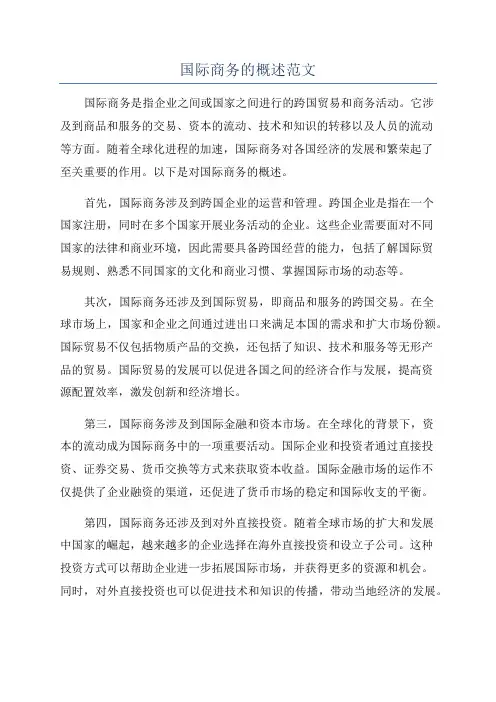 国际商务的概述范文

国际商务是指企业之间或国家之间进行的跨国贸易和商务活动。它涉及到商品和服务的交易、资本的流动、技术和知识的转移以及人员的流动等方面。随着全球化进程的加速，国际商务对各国经济的发展和繁荣起了至关重要的作用。以下是对国际商务的概述。

首先，国际商务涉及到跨国企业的运营和管理。跨国企业是指在一个国家注册，同时在多个国家开展业务活动的企业。这些企业需要面对不同国家的法律和商业环境，因此需要具备跨国经营的能力，包括了解国际贸易规则、熟悉不同国家的文化和商业习惯、掌握国际市场的动态等。

其次，国际商务还涉及到国际贸易，即商品和服务的跨国交易。在全球市场上，国家和企业之间通过进出口来满足本国的需求和扩大市场份额。国际贸易不仅包括物质产品的交换，还包括了知识、技术和服务等无形产品的贸易。国际贸易的发展可以促进各国之间的经济合作与发展，提高资源配置效率，激发创新和经济增长。

第三，国际商务涉及到国际金融和资本市场。在全球化的背景下，资本的流动成为国际商务中的一项重要活动。国际企业和投资者通过直接投资、证券交易、货币交换等方式来获取资本收益。国际金融市场的运作不仅提供了企业融资的渠道，还促进了货币市场的稳定和国际收支的平衡。

第四，国际商务还涉及到对外直接投资。随着全球市场的扩大和发展中国家的崛起，越来越多的企业选择在海外直接投资和设立子公司。这种投资方式可以帮助企业进一步拓展国际市场，并获得更多的资源和机会。同时，对外直接投资也可以促进技术和知识的传播，带动当地经济的发展。